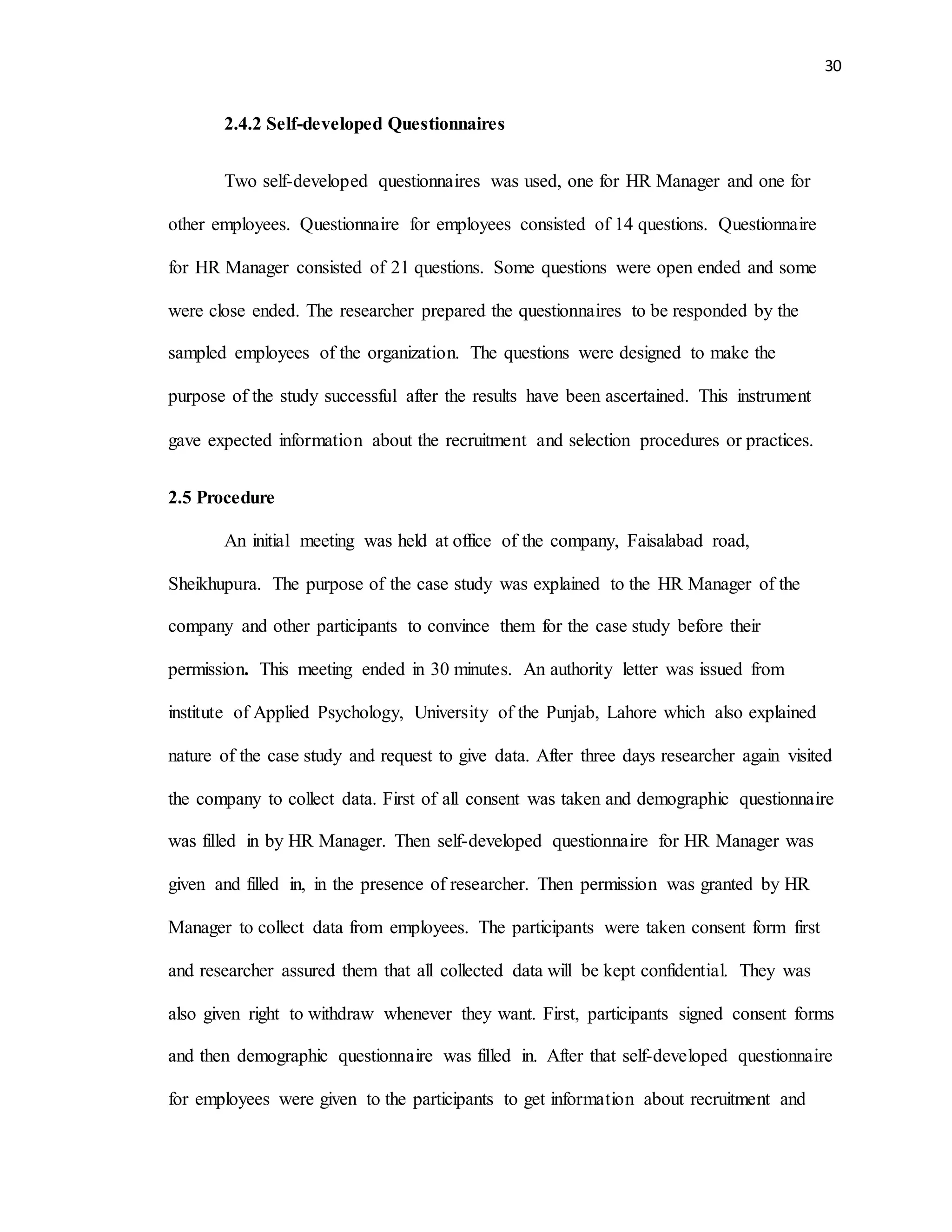 30

2.4.2 Self-developed Questionnaires

Two self-developed questionnaires was used, one for HR Manager and one for other employees. Questionnaire for employees consisted of 14 questions. Questionnaire for HR Manager consisted of 21 questions. Some questions were open ended and some were close ended. The researcher prepared the questionnaires to be responded by the sampled employees of the organization. The questions were designed to make the purpose of the study successful after the results have been ascertained. This instrument gave expected information about the recruitment and selection procedures or practices.

2.5 Procedure

An initial meeting was held at office of the company, Faisalabad road, Sheikhupura. The purpose of the case study was explained to the HR Manager of the company and other participants to convince them for the case study before their permission. This meeting ended in 30 minutes. An authority letter was issued from institute of Applied Psychology, University of the Punjab, Lahore which also explained nature of the case study and request to give data. After three days researcher again visited the company to collect data. First of all consent was taken and demographic questionnaire was filled in by HR Manager. Then self-developed questionnaire for HR Manager was given and filled in, in the presence of researcher. Then permission was granted by HR Manager to collect data from employees. The participants were taken consent form first and researcher assured them that all collected data will be kept confidential. They was also given right to withdraw whenever they want. First, participants signed consent forms and then demographic questionnaire was filled in. After that self-developed questionnaire for employees were given to the participants to get information about recruitment and